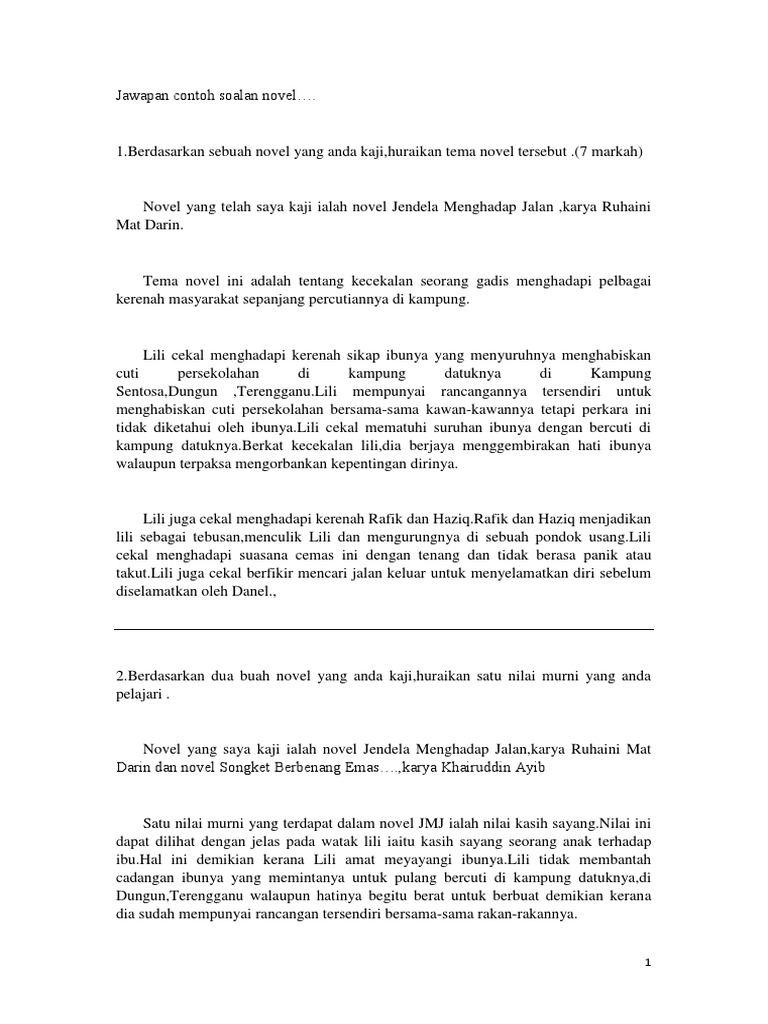 Jawapan contoh soalan novel….

1.Berdasarkan sebuah novel yang anda kaji,huraikan tema novel tersebut .(7 markah)

Novel yang telah saya kaji ialah novel Jendela Menghadap Jalan ,karya Ruhaini Mat Darin.

Tema novel ini adalah tentang kecekalan seorang gadis menghadapi pelbagai kerenah masyarakat sepanjang percutiannya di kampung.

Lili cekal menghadapi kerenah sikap ibunya yang menyuruhnya menghabiskan cuti persekolahan di kampung datuknya di Kampung Sentosa,Dungun ,Terengganu.Lili mempunyai rancangannya tersendiri untuk menghabiskan cuti persekolahan bersama-sama kawan-kawannya tetapi perkara ini tidak diketahui oleh ibunya.Lili cekal mematuhi suruhan ibunya dengan bercuti di kampung datuknya.Berkat kecekalan lili,dia berjaya menggembirakan hati ibunya walaupun terpaksa mengorbankan kepentingan dirinya.

Lili juga cekal menghadapi kerenah Rafik dan Haziq.Rafik dan Haziq menjadikan lili sebagai tebusan,menculik Lili dan mengurungnya di sebuah pondok usang.Lili cekal menghadapi suasana cemas ini dengan tenang dan tidak berasa panik atau takut.Lili juga cekal berfikir mencari jalan keluar untuk menyelamatkan diri sebelum diselamatkan oleh Danel.,

2.Berdasarkan dua buah novel yang anda kaji,huraikan satu nilai murni yang anda pelajari .

Novel yang saya kaji ialah novel Jendela Menghadap Jalan,karya Ruhaini Mat Darin dan novel Songket Berbenang Emas….,karya Khairuddin Ayib

Satu nilai murni yang terdapat dalam novel JMJ ialah nilai kasih sayang.Nilai ini dapat dilihat dengan jelas pada watak lili iaitu kasih sayang seorang anak terhadap ibu.Hal ini demikian kerana Lili amat meyayangi ibunya.Lili tidak membantah cadangan ibunya yang memintanya untuk pulang bercuti di kampung datuknya,di Dungun,Terengganu walaupun hatinya begitu berat untuk berbuat demikian kerana dia sudah mempunyai rancangan tersendiri bersama-sama rakan-rakannya.

1